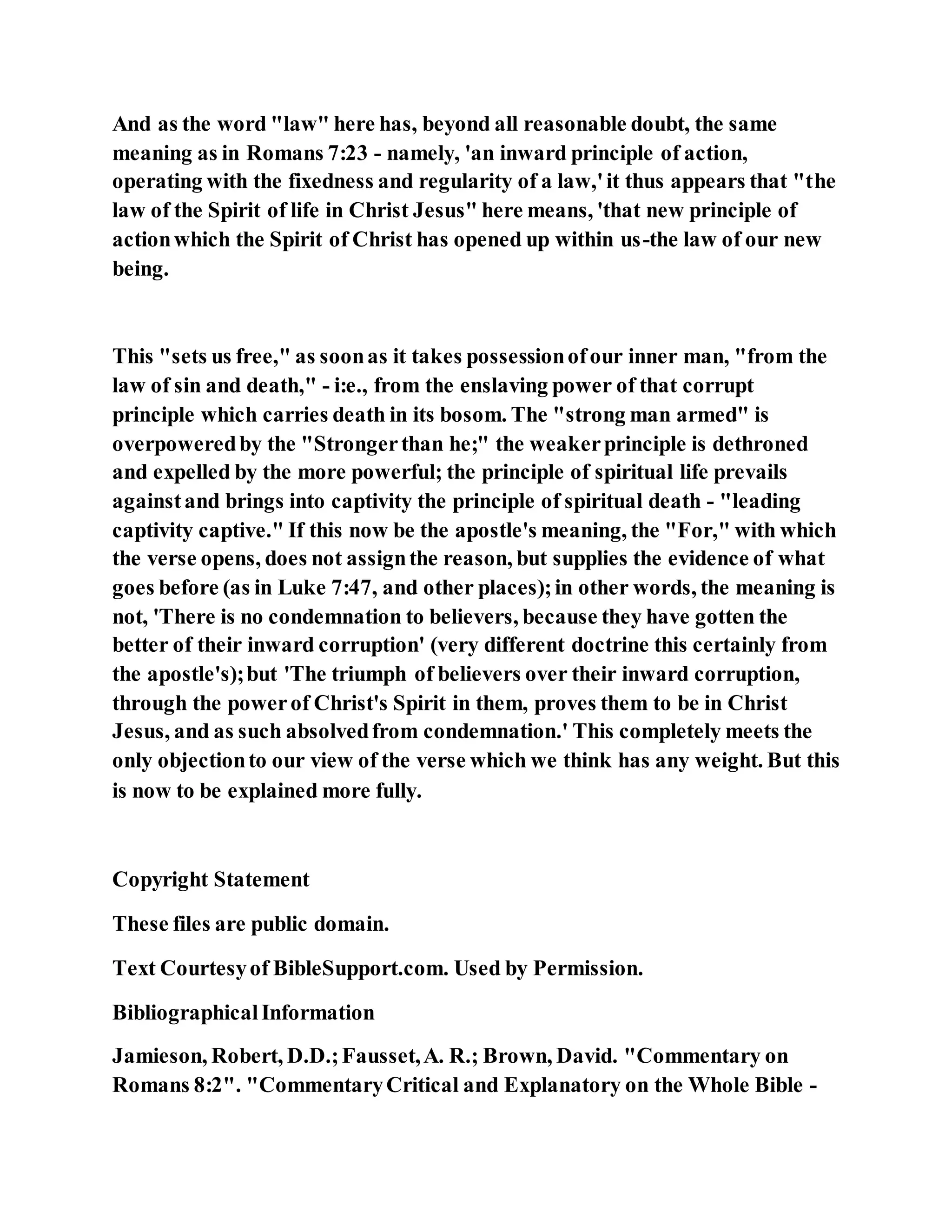 And as the word "law" here has, beyond all reasonable doubt, the same meaning as in Romans 7:23 - namely, 'an inward principle of action, operating with the fixedness and regularity of a law,' it thus appears that "the law of the Spirit of life in Christ Jesus" here means, 'that new principle of action which the Spirit of Christ has opened up within us-the law of our new being.

This "sets us free," as soon as it takes possession of our inner man, "from the law of sin and death," - i:e., from the enslaving power of that corrupt principle which carries death in its bosom. The "strong man armed" is overpowered by the "Stronger than he;" the weaker principle is dethroned and expelled by the more powerful; the principle of spiritual life prevails against and brings into captivity the principle of spiritual death - "leading captivity captive." If this now be the apostle's meaning, the "For," with which the verse opens, does not assign the reason, but supplies the evidence of what goes before (as in Luke 7:47, and other places); in other words, the meaning is not, 'There is no condemnation to believers, because they have gotten the better of their inward corruption' (very different doctrine this certainly from the apostle's); but 'The triumph of believers over their inward corruption, through the power of Christ's Spirit in them, proves them to be in Christ Jesus, and as such absolved from condemnation.' This completely meets the only objection to our view of the verse which we think has any weight. But this is now to be explained more fully.

Copyright Statement

These files are public domain.

Text Courtesy of BibleSupport.com. Used by Permission.

Bibliographical Information

Jamieson, Robert, D.D.; Fausset, A. R.; Brown, David. "Commentary on Romans 8:2". "Commentary Critical and Explanatory on the Whole Bible -